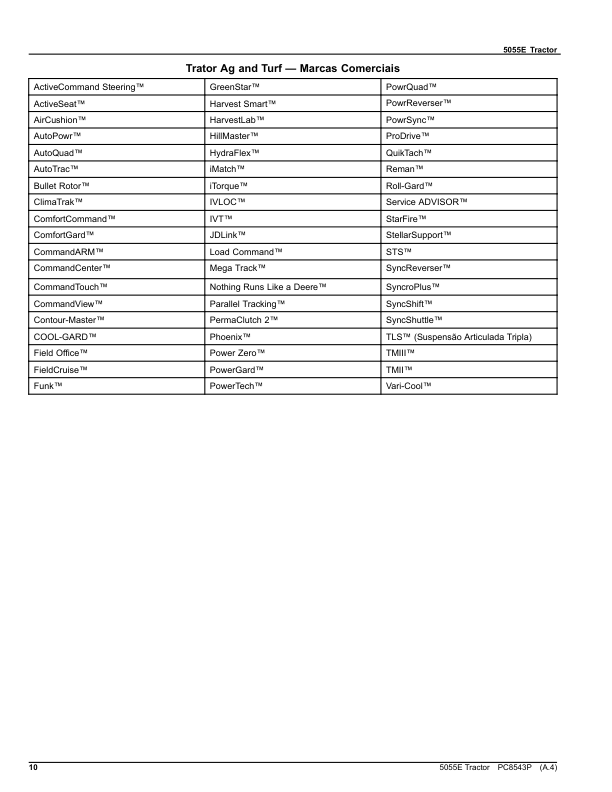 5055E Tractor

Trator Ag and Turf — Marcas Comerciais

| ActiveCommand Steering™ | GreenStar™ | PowrQuad™ |
|---|---|---|
| ActiveSeat™ | Harvest Smart™ | PowrReverser™ |
| AirCushion™ | HarvestLab™ | PowrSync™ |
| AutoPowr™ | HillMaster™ | ProDrive™ |
| AutoQuad™ | HydraFlex™ | QuikTach™ |
| AutoTrac™ | iMatch™ | Reman™ |
| Bullet Rotor™ | iTorque™ | Roll-Gard™ |
| ClimaTrak™ | IVLOC™ | Service ADVISOR™ |
| ComfortCommand™ | IVT™ | StarFire™ |
| ComfortGard™ | JDLink™ | StellarSupport™ |
| CommandARM™ | Load Command™ | STS™ |
| CommandCenter™ | Mega Track™ | SyncReverser™ |
| CommandTouch™ | Nothing Runs Like a Deere™ | SyncroPlus™ |
| CommandView™ | Parallel Tracking™ | SyncShift™ |
| Contour-Master™ | PermaClutch 2™ | SyncShuttle™ |
| COOL-GARD™ | Phoenix™ | TLS™ (Suspensão Articulada Tripla) |
| Field Office™ | Power Zero™ | TMIII™ |
| FieldCruise™ | PowerGard™ | TMII™ |
| Funk™ | PowerTech™ | Vari-Cool™ |

10

5055E Tractor PC8543P (A.4)